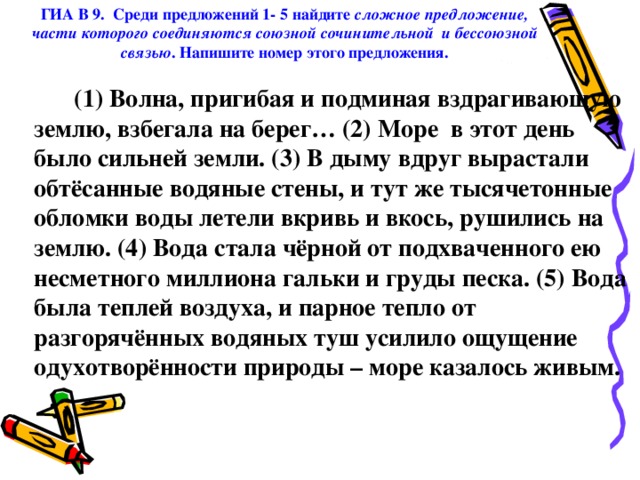 ГИА В 9. Среди предложений 1- 5 найдите сложное предложение, части которого соединяются союзной сочинительной и бессоюзной связью. Напишите номер этого предложения.

(1) Волна, пригибая и подминая вздрагивающую землю, взбегала на берег… (2) Море в этот день было сильней земли. (3) В дыму вдруг вырастали обтёсанные водяные стены, и тут же тысячетонные обломки воды летели вкривь и вкось, рушились на землю. (4) Вода стала чёрной от подхваченного ею несметного миллиона гальки и груды песка. (5) Вода была теплей воздуха, и парное тепло от разгорячённых водяных туш усилило ощущение одухотворённости природы – море казалось живым.